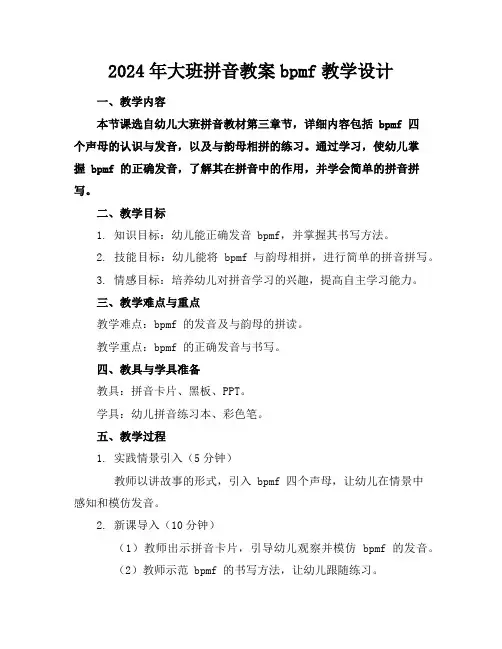 2024年大班拼音教案bpmf教学设计

一、教学内容

本节课选自幼儿大班拼音教材第三章节，详细内容包括 bpmf 四个声母的认识与发音，以及与韵母相拼的练习。通过学习，使幼儿掌握 bpmf 的正确发音，了解其在拼音中的作用，并学会简单的拼音拼写。

二、教学目标

1. 知识目标：幼儿能正确发音 bpmf，并掌握其书写方法。

2. 技能目标：幼儿能将 bpmf 与韵母相拼，进行简单的拼音拼写。

3. 情感目标：培养幼儿对拼音学习的兴趣，提高自主学习能力。

三、教学难点与重点

教学难点：bpmf 的发音及与韵母的拼读。

教学重点：bpmf 的正确发音与书写。

四、教具与学具准备

教具：拼音卡片、黑板、PPT。

学具：幼儿拼音练习本、彩色笔。

五、教学过程

1. 实践情景引入（5分钟）

教师以讲故事的形式，引入 bpmf 四个声母，让幼儿在情景中感知和模仿发音。

2. 新课导入（10分钟）

（1）教师出示拼音卡片，引导幼儿观察并模仿 bpmf 的发音。

（2）教师示范 bpmf 的书写方法，让幼儿跟随练习。